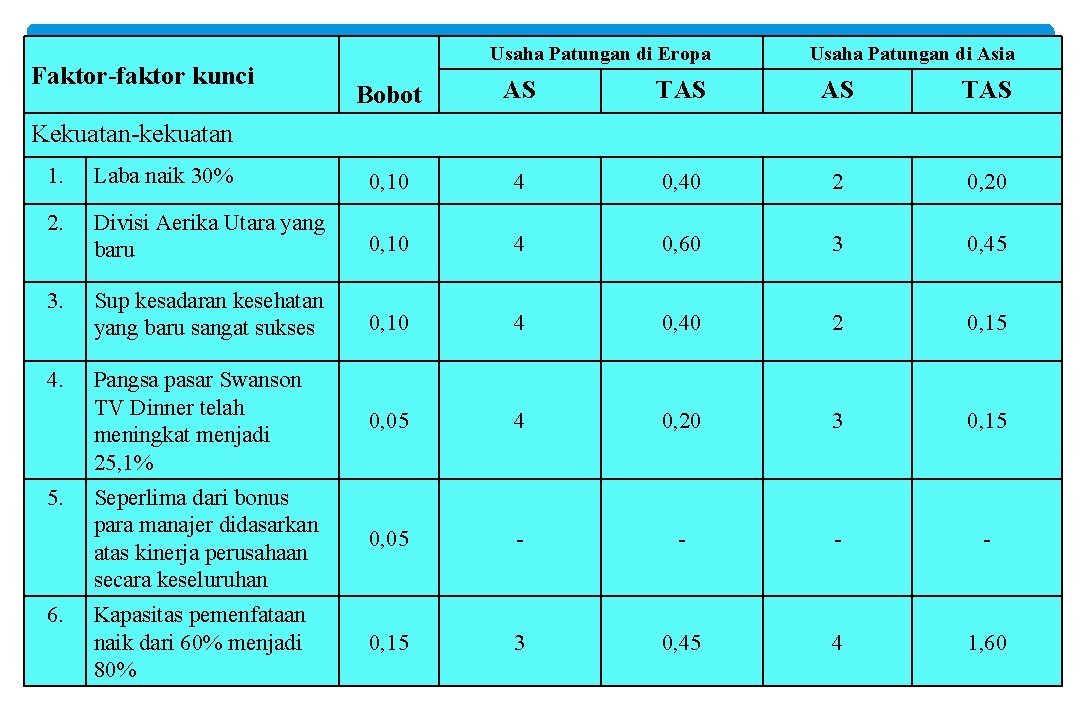 | Faktor-faktor kunci | | Bobot | Usaha Patungan di Eropa | | Usaha Patungan di Asia | |
|---|---|---|---|---|---|---|
| | | | AS | TAS | AS | TAS |
| Kekuatan-kekuatan | | | | | | |
| 1. | Laba naik 30% | 0,10 | 4 | 0,40 | 2 | 0,20 |
| 2. | Divisi Aerika Utara yang baru | 0,10 | 4 | 0,60 | 3 | 0,45 |
| 3. | Sup kesadaran kesehatan yang baru sangat sukses | 0,10 | 4 | 0,40 | 2 | 0,15 |
| 4. | Pangsa pasar Swanson TV Dinner telah meningkat menjadi 25,1% | 0,05 | 4 | 0,20 | 3 | 0,15 |
| 5. | Seperlima dari bonus para manajer didasarkan atas kinerja perusahaan secara keseluruhan | 0,05 | - | - | - | - |
| 6. | Kapasitas pemenfataan naik dari 60% menjadi 80% | 0,15 | 3 | 0,45 | 4 | 1,60 |